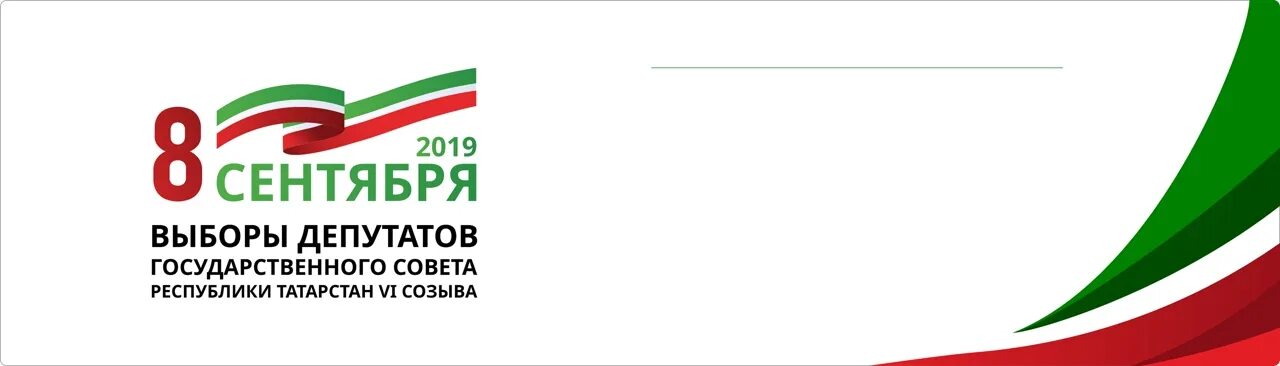 8 2019 СЕНТЯБРЯ

ВЫБОРЫ ДЕПУТАТОВ
ГОСУДАРСТВЕННОГО СОВЕТА
РЕСПУБЛИКИ ТАТАРСТАН VI СОЗЫВА